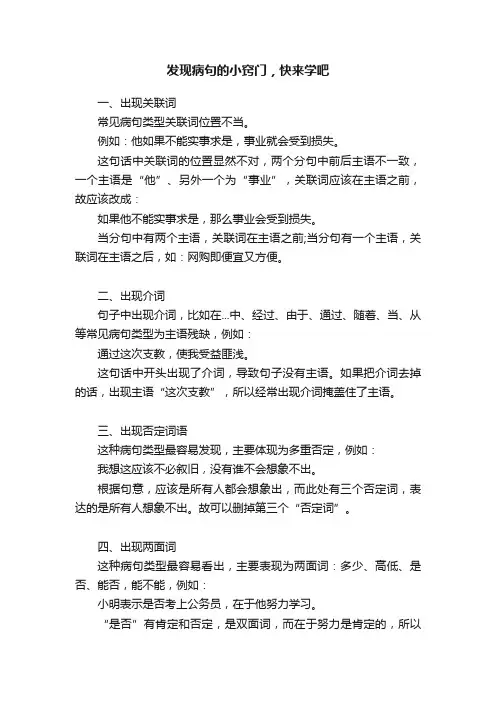 发现病句的小窍门，快来学吧

一、出现关联词

常见病句类型关联词位置不当。

例如：他如果不能实事求是，事业就会受到损失。

这句话中关联词的位置显然不对，两个分句中前后主语不一致，一个主语是“他”、另外一个为“事业”，关联词应该在主语之前，故应该改成：

如果他不能实事求是，那么事业会受到损失。

当分句中有两个主语，关联词在主语之前;当分句有一个主语，关联词在主语之后，如：网购即便宜又方便。

二、出现介词

句子中出现介词，比如在...中、经过、由于、通过、随着、当、从等常见病句类型为主语残缺，例如：

通过这次支教，使我受益匪浅。

这句话中开头出现了介词，导致句子没有主语。如果把介词去掉的话，出现主语“这次支教”，所以经常出现介词掩盖住了主语。

三、出现否定词语

这种病句类型最容易发现，主要体现为多重否定，例如：

我想这应该不必叙旧，没有谁不会想象不出。

根据句意，应该是所有人都会想象出，而此处有三个否定词，表达的是所有人想象不出。故可以删掉第三个“否定词”。

四、出现两面词

这种病句类型最容易看出，主要表现为两面词：多少、高低、是否、能否，能不能，例如：

小明表示是否考上公务员，在于他努力学习。

“是否”有肯定和否定，是双面词，而在于努力是肯定的，所以